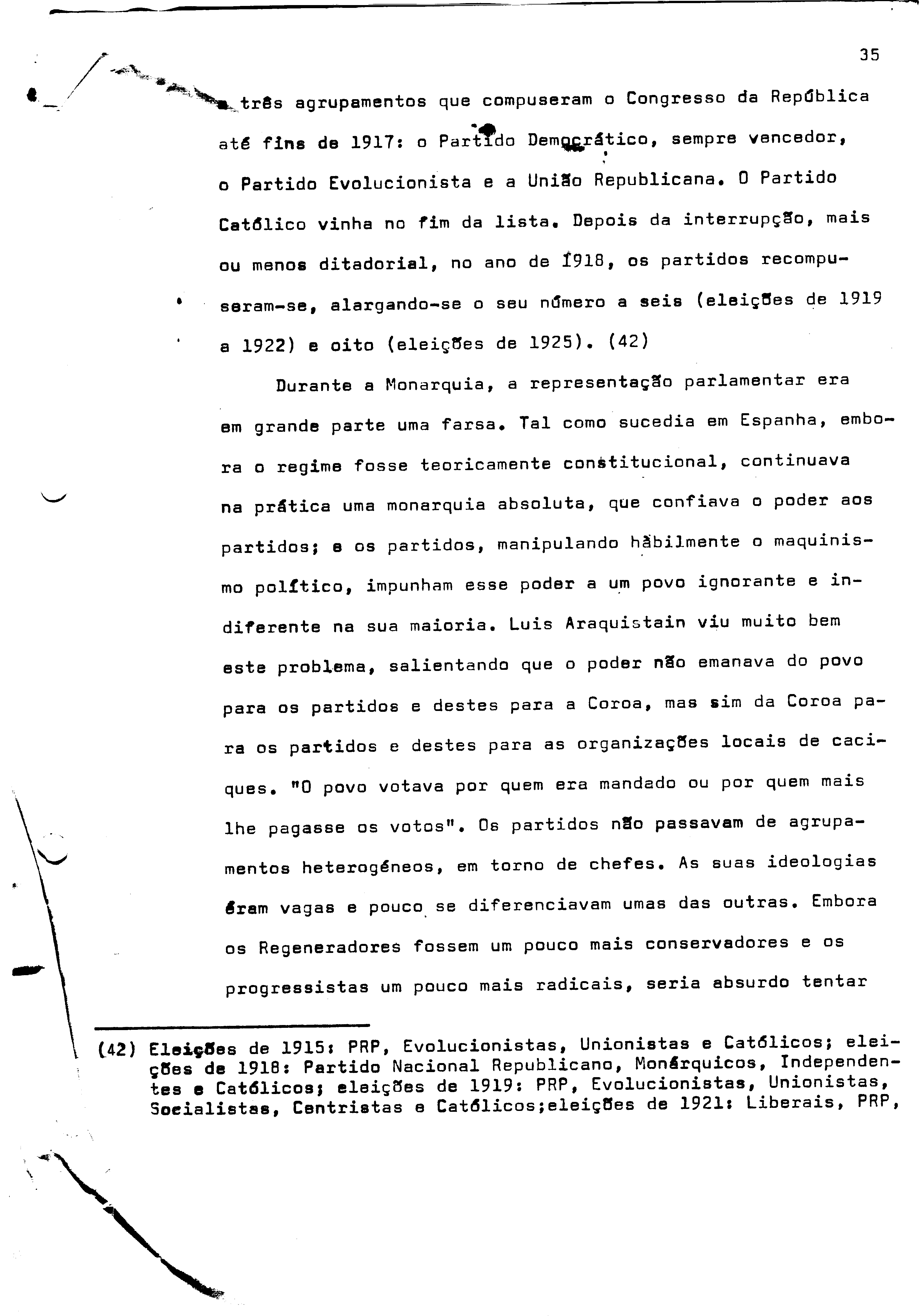 35

três agrupamentos que compuseram o Congresso da República até fins de 1917: o Partido Democrático, sempre vencedor, o Partido Evolucionista e a União Republicana. O Partido Católico vinha no fim da lista. Depois da interrupção, mais ou menos ditadorial, no ano de 1918, os partidos recompuseram-se, alargando-se o seu número a seis (eleições de 1919 a 1922) e oito (eleições de 1925). (42)

Durante a Monarquia, a representação parlamentar era em grande parte uma farsa. Tal como sucedia em Espanha, embora o regime fosse teoricamente constitucional, continuava na prática uma monarquia absoluta, que confiava o poder aos partidos; e os partidos, manipulando hàbilmente o maquinismo político, impunham esse poder a um povo ignorante e indiferente na sua maioria. Luis Araquistain viu muito bem este problema, salientando que o poder não emanava do povo para os partidos e destes para a Coroa, mas sim da Coroa para os partidos e destes para as organizações locais de caciques. "O povo votava por quem era mandado ou por quem mais lhe pagasse os votos". Os partidos não passavam de agrupamentos heterogéneos, em torno de chefes. As suas ideologias éram vagas e pouco se diferenciavam umas das outras. Embora os Regeneradores fossem um pouco mais conservadores e os progressistas um pouco mais radicais, seria absurdo tentar

(42) Eleições de 1915: PRP, Evolucionistas, Unionistas e Católicos; eleições de 1918: Partido Nacional Republicano, Monárquicos, Independentes e Católicos; eleições de 1919: PRP, Evolucionistas, Unionistas, Socialistas, Centristas e Católicos;eleições de 1921: Liberais, PRP,